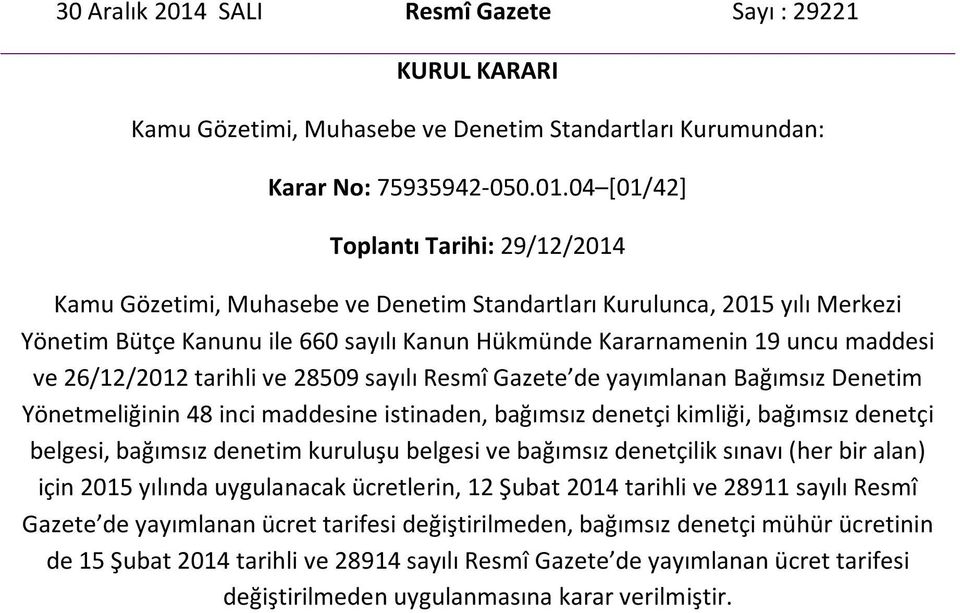 30 Aralık 2014 SALI Resmî Gazete Sayı : 29221

KURUL KARARI

Kamu Gözetimi, Muhasebe ve Denetim Standartları Kurumundan:

Karar No: 75935942-050.01.04–[01/42]

Toplantı Tarihi: 29/12/2014

Kamu Gözetimi, Muhasebe ve Denetim Standartları Kurulunca, 2015 yılı Merkezi Yönetim Bütçe Kanunu ile 660 sayılı Kanun Hükmünde Kararnamenin 19 uncu maddesi ve 26/12/2012 tarihli ve 28509 sayılı Resmî Gazete'de yayımlanan Bağımsız Denetim Yönetmeliğinin 48 inci maddesine istinaden, bağımsız denetçi kimliği, bağımsız denetçi belgesi, bağımsız denetim kuruluşu belgesi ve bağımsız denetçilik sınavı (her bir alan) için 2015 yılında uygulanacak ücretlerin, 12 Şubat 2014 tarihli ve 28911 sayılı Resmî Gazete'de yayımlanan ücret tarifesi değiştirilmeden, bağımsız denetçi mühür ücretinin de 15 Şubat 2014 tarihli ve 28914 sayılı Resmî Gazete'de yayımlanan ücret tarifesi değiştirilmeden uygulanmasına karar verilmiştir.